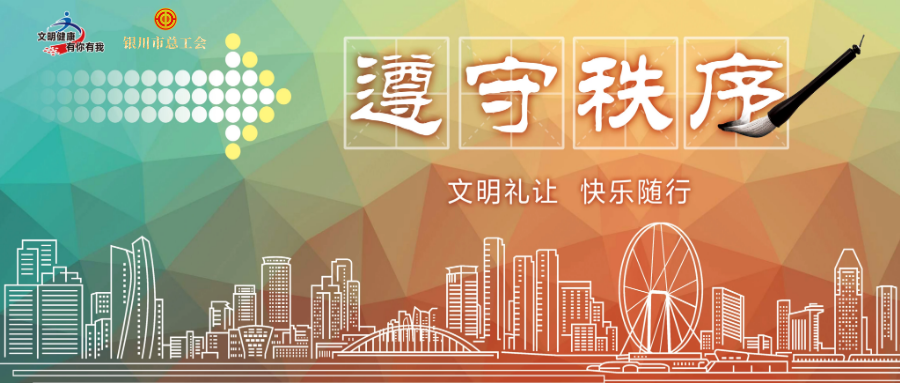 文明健康
有你有我

银川市总工会

遵守秩序

文明礼让 快乐随行